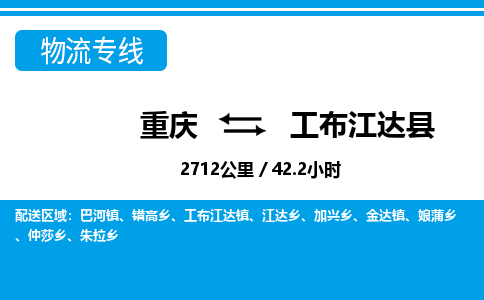 物流专线

重庆 工布江达县

2712公里 / 42.2小时

配送区域：巴河镇、错高乡、工布江达镇、江达乡、加兴乡、金达镇、娘蒲乡、仲莎乡、朱拉乡